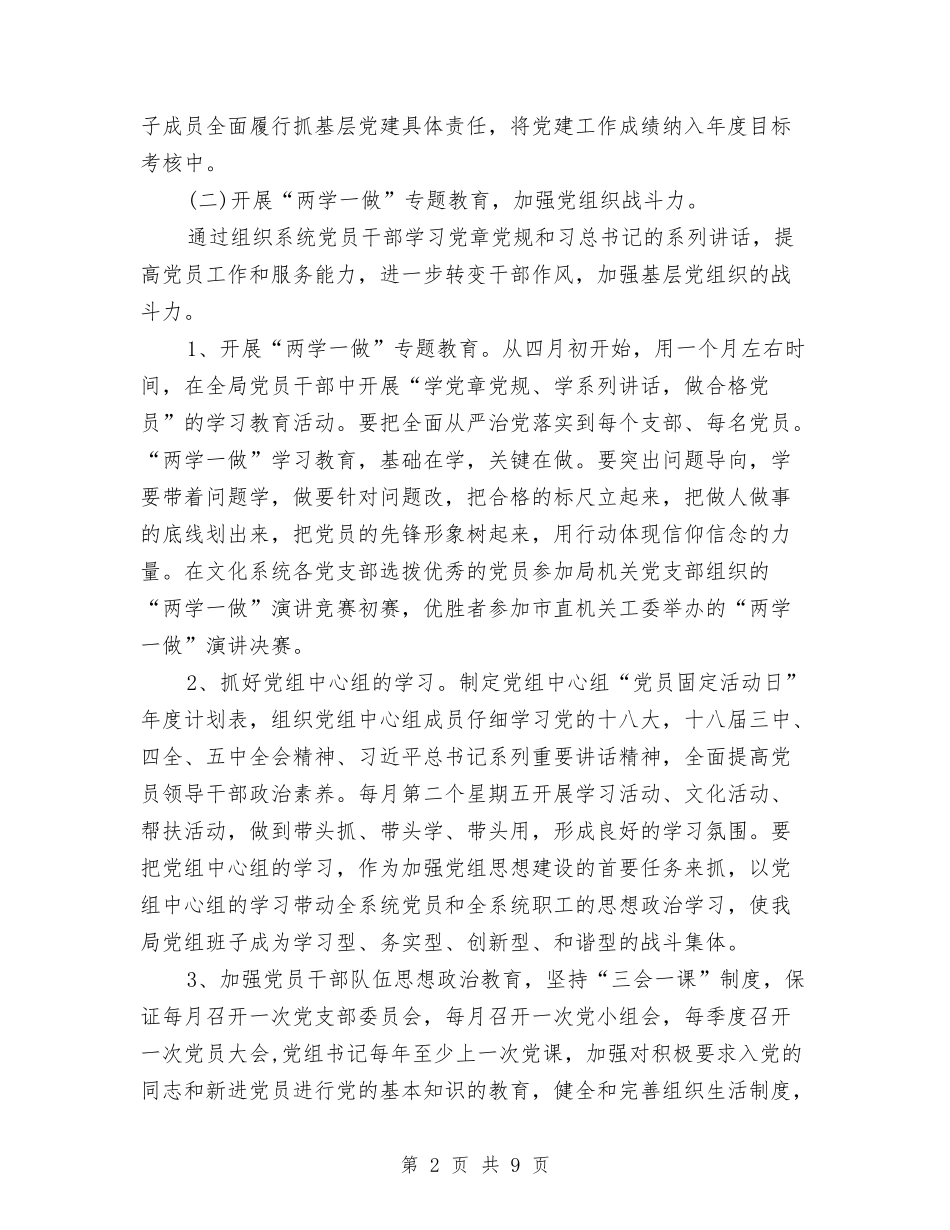 子成员全面履行抓基层党建具体责任，将党建工作成绩纳入年度目标考核中。

(二)开展“两学一做”专题教育，加强党组织战斗力。

通过组织系统党员干部学习党章党规和习总书记的系列讲话，提高党员工作和服务能力，进一步转变干部作风，加强基层党组织的战斗力。

1、开展“两学一做”专题教育。从四月初开始，用一个月左右时间，在全局党员干部中开展“学党章党规、学系列讲话，做合格党员”的学习教育活动。要把全面从严治党落实到每个支部、每名党员。“两学一做”学习教育，基础在学，关键在做。要突出问题导向，学要带着问题学，做要针对问题改，把合格的标尺立起来，把做人做事的底线划出来，把党员的先锋形象树起来，用行动体现信仰信念的力量。在文化系统各党支部选拔优秀的党员参加局机关党支部组织的“两学一做”演讲竞赛初赛，优胜者参加市直机关工委举办的“两学一做”演讲决赛。

2、抓好党组中心组的学习。制定党组中心组“党员固定活动日”年度计划表，组织党组中心组成员仔细学习党的十八大，十八届三中、四全、五中全会精神、习近平总书记系列重要讲话精神，全面提高党员领导干部政治素养。每月第二个星期五开展学习活动、文化活动、帮扶活动，做到带头抓、带头学、带头用，形成良好的学习氛围。要把党组中心组的学习，作为加强党组思想建设的首要任务来抓，以党组中心组的学习带动全系统党员和全系统职工的思想政治学习，使我局党组班子成为学习型、务实型、创新型、和谐型的战斗集体。

3、加强党员干部队伍思想政治教育，坚持“三会一课”制度，保证每月召开一次党支部委员会，每月召开一次党小组会，每季度召开一次党员大会,党组书记每年至少上一次党课，加强对积极要求入党的同志和新进党员进行党的基本知识的教育，健全和完善组织生活制度，

第 2 页 共 9 页